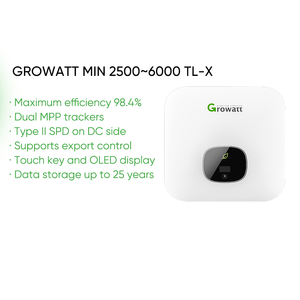 GROWATT MIN 2500~6000 TL-X

· Maximum efficiency 98.4%
· Dual MPP trackers
· Type II SPD on DC side
· Supports export control
· Touch key and OLED display
· Data storage up to 25 years

Growatt